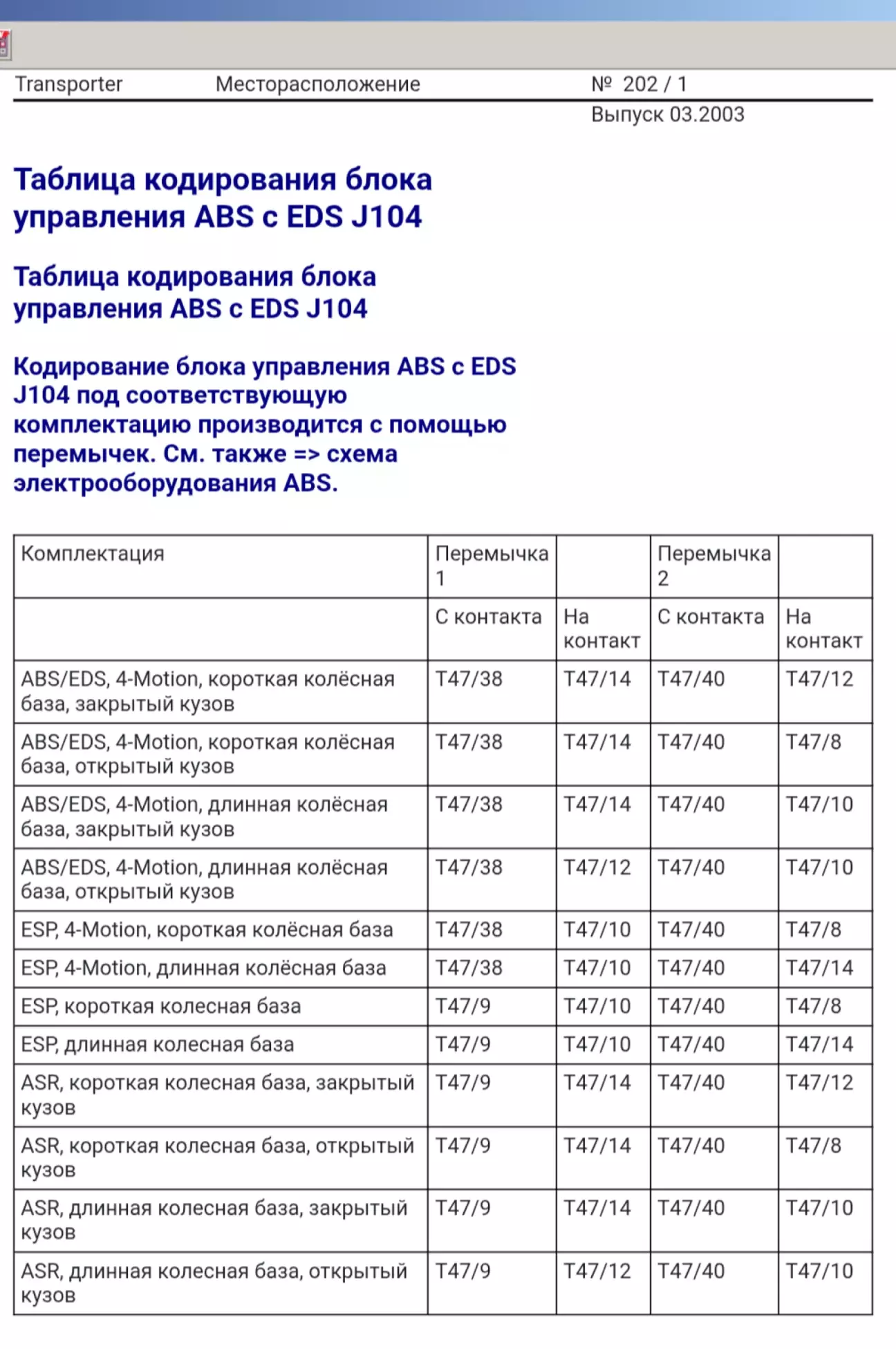 Transporter Месторасположение № 202 / 1
Выпуск 03.2003

Таблица кодирования блока управления ABS с EDS J104

Таблица кодирования блока управления ABS с EDS J104

Кодирование блока управления ABS с EDS J104 под соответствующую комплектацию производится с помощью перемычек. См. также => схема электрооборудования ABS.

| Комплектация | Перемычка 1 | | Перемычка 2 | |
|---|---|---|---|---|
| | С контакта | На контакт | С контакта | На контакт |
| ABS/EDS, 4-Motion, короткая колёсная база, закрытый кузов | T47/38 | T47/14 | T47/40 | T47/12 |
| ABS/EDS, 4-Motion, короткая колёсная база, открытый кузов | T47/38 | T47/14 | T47/40 | T47/8 |
| ABS/EDS, 4-Motion, длинная колёсная база, закрытый кузов | T47/38 | T47/14 | T47/40 | T47/10 |
| ABS/EDS, 4-Motion, длинная колёсная база, открытый кузов | T47/38 | T47/12 | T47/40 | T47/10 |
| ESP, 4-Motion, короткая колёсная база | T47/38 | T47/10 | T47/40 | T47/8 |
| ESP, 4-Motion, длинная колёсная база | T47/38 | T47/10 | T47/40 | T47/14 |
| ESP, короткая колесная база | T47/9 | T47/10 | T47/40 | T47/8 |
| ESP, длинная колесная база | T47/9 | T47/10 | T47/40 | T47/14 |
| ASR, короткая колесная база, закрытый кузов | T47/9 | T47/14 | T47/40 | T47/12 |
| ASR, короткая колесная база, открытый кузов | T47/9 | T47/14 | T47/40 | T47/8 |
| ASR, длинная колесная база, закрытый кузов | T47/9 | T47/14 | T47/40 | T47/10 |
| ASR, длинная колесная база, открытый кузов | T47/9 | T47/12 | T47/40 | T47/10 |